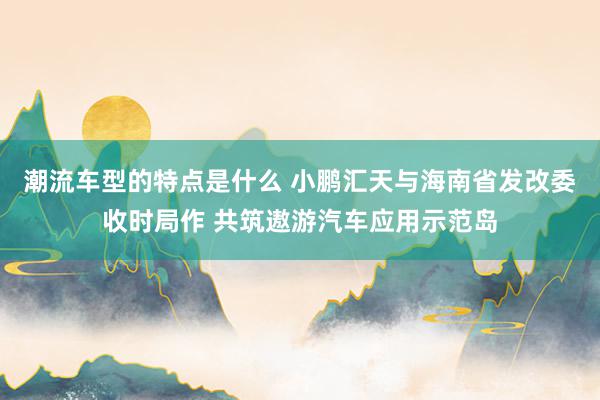 潮流车型的特点是什么 小鹏汇天与海南省发改委收时局作 共筑遨游汽车应用示范岛